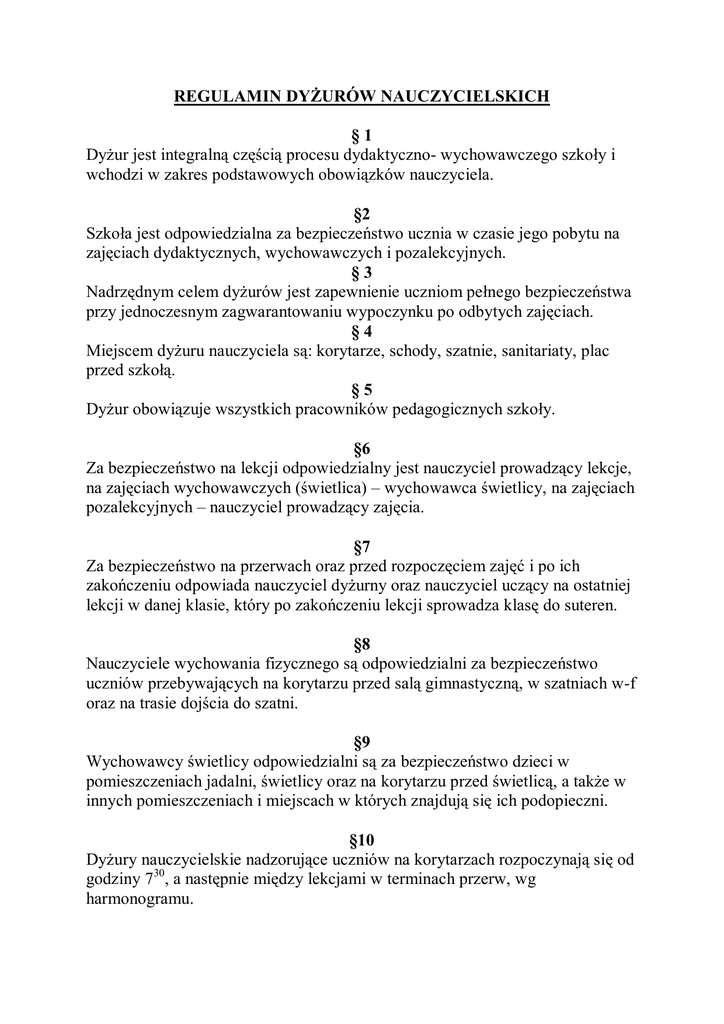 REGULAMIN DYŻURÓW NAUCZYCIELSKICH

§ 1
Dyżur jest integralną częścią procesu dydaktyczno- wychowawczego szkoły i wchodzi w zakres podstawowych obowiązków nauczyciela.

§2
Szkoła jest odpowiedzialna za bezpieczeństwo ucznia w czasie jego pobytu na zajęciach dydaktycznych, wychowawczych i pozalekcyjnych.

§ 3
Nadrzędnym celem dyżurów jest zapewnienie uczniom pełnego bezpieczeństwa przy jednoczesnym zagwarantowaniu wypoczynku po odbytych zajęciach.

§ 4
Miejscem dyżuru nauczyciela są: korytarze, schody, szatnie, sanitariaty, plac przed szkołą.

§ 5
Dyżur obowiązuje wszystkich pracowników pedagogicznych szkoły.

§6
Za bezpieczeństwo na lekcji odpowiedzialny jest nauczyciel prowadzący lekcje, na zajęciach wychowawczych (świetlica) – wychowawca świetlicy, na zajęciach pozalekcyjnych – nauczyciel prowadzący zajęcia.

§7
Za bezpieczeństwo na przerwach oraz przed rozpoczęciem zajęć i po ich zakończeniu odpowiada nauczyciel dyżurny oraz nauczyciel uczący na ostatniej lekcji w danej klasie, który po zakończeniu lekcji sprowadza klasę do suteren.

§8
Nauczyciele wychowania fizycznego są odpowiedzialni za bezpieczeństwo uczniów przebywających na korytarzu przed salą gimnastyczną, w szatniach w-f oraz na trasie dojścia do szatni.

§9
Wychowawcy świetlicy odpowiedzialni są za bezpieczeństwo dzieci w pomieszczeniach jadalni, świetlicy oraz na korytarzu przed świetlicą, a także w innych pomieszczeniach i miejscach w których znajdują się ich podopieczni.

§10
Dyżury nauczycielskie nadzorujące uczniów na korytarzach rozpoczynają się od godziny $7^{30}$, a następnie między lekcjami w terminach przerw, wg harmonogramu.